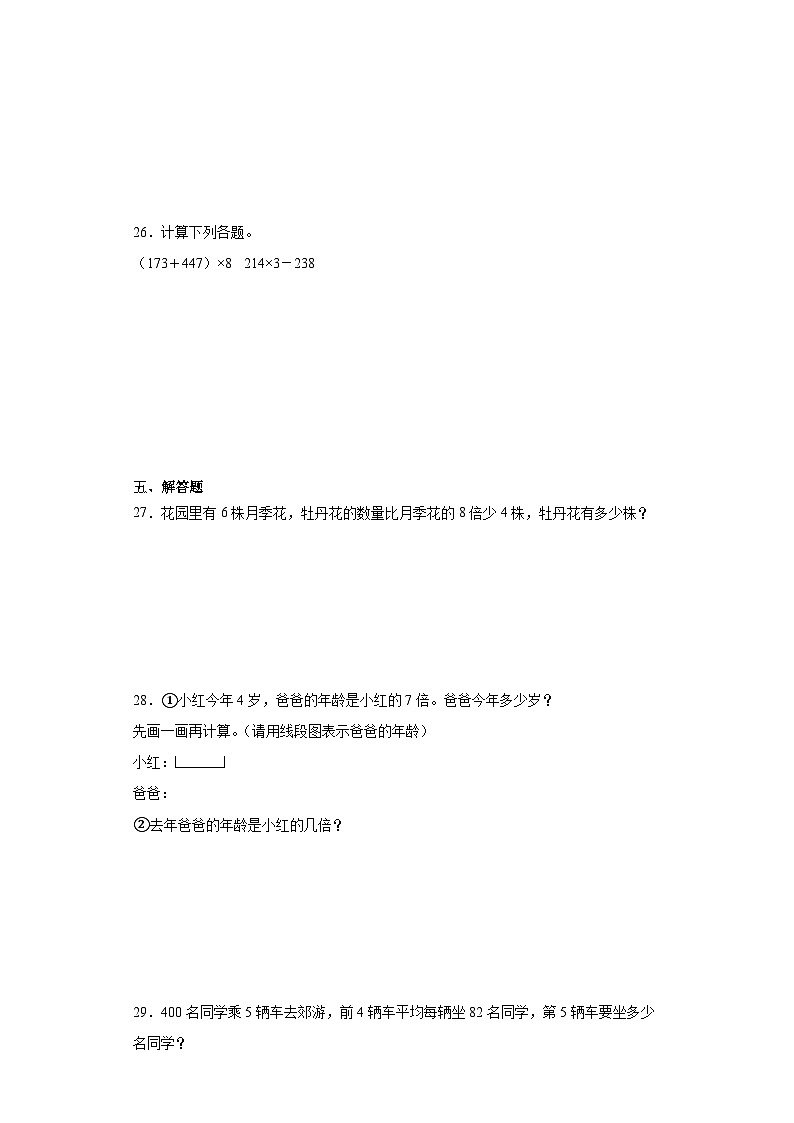 26．计算下列各题。

（173＋447）×8　214×3－238

五、解答题

27．花园里有 6 株月季花，牡丹花的数量比月季花的 8 倍少 4 株，牡丹花有多少株？

28．①小红今年 4 岁，爸爸的年龄是小红的 7 倍。爸爸今年多少岁？

先画一画再计算。（请用线段图表示爸爸的年龄）

小红：

爸爸：

②去年爸爸的年龄是小红的几倍？

29．400 名同学乘 5 辆车去郊游，前 4 辆车平均每辆坐 82 名同学，第 5 辆车要坐多少名同学？